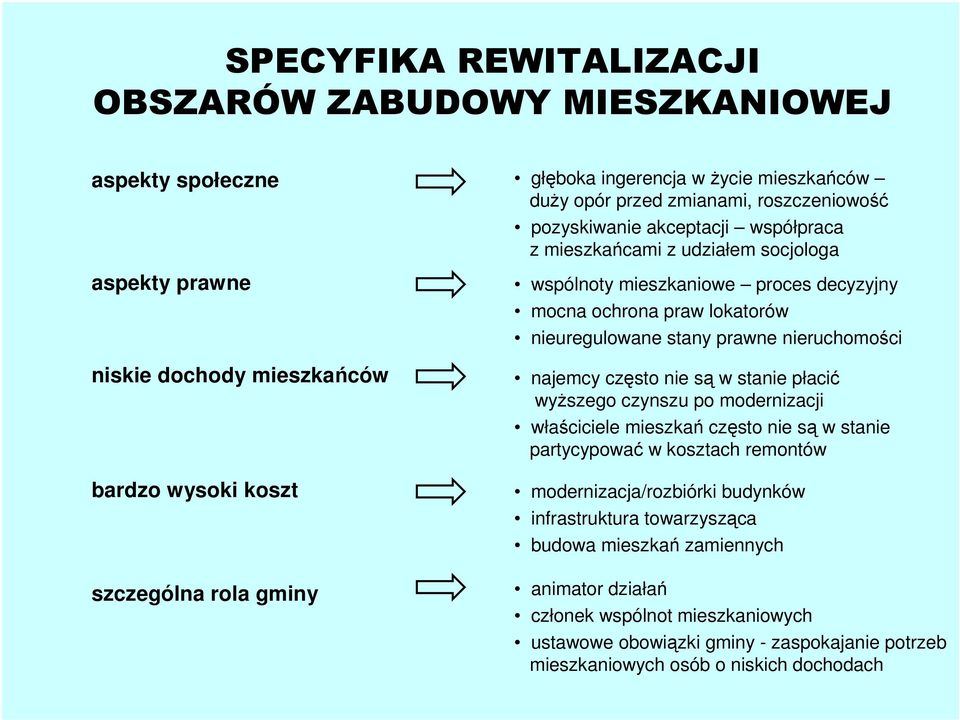 SPECYFIKA REWITALIZACJI OBSZARÓW ZABUDOWY MIESZKANIOWEJ

aspekty społeczne

• głęboka ingerencja w życie mieszkańców – duży opór przed zmianami, roszczeniowość
• pozyskiwanie akceptacji – współpraca z mieszkańcami z udziałem socjologa

aspekty prawne

• wspólnoty mieszkaniowe – proces decyzyjny
• mocna ochrona praw lokatorów
• nieuregulowane stany prawne nieruchomości

niskie dochody mieszkańców

• najemcy często nie są w stanie płacić wyższego czynszu po modernizacji
• właściciele mieszkań często nie są w stanie partycypować w kosztach remontów

bardzo wysoki koszt

• modernizacja/rozbiórki budynków
• infrastruktura towarzysząca
• budowa mieszkań zamiennych

szczególna rola gminy

• animator działań
• członek wspólnot mieszkaniowych
• ustawowe obowiązki gminy - zaspokajanie potrzeb mieszkaniowych osób o niskich dochodach